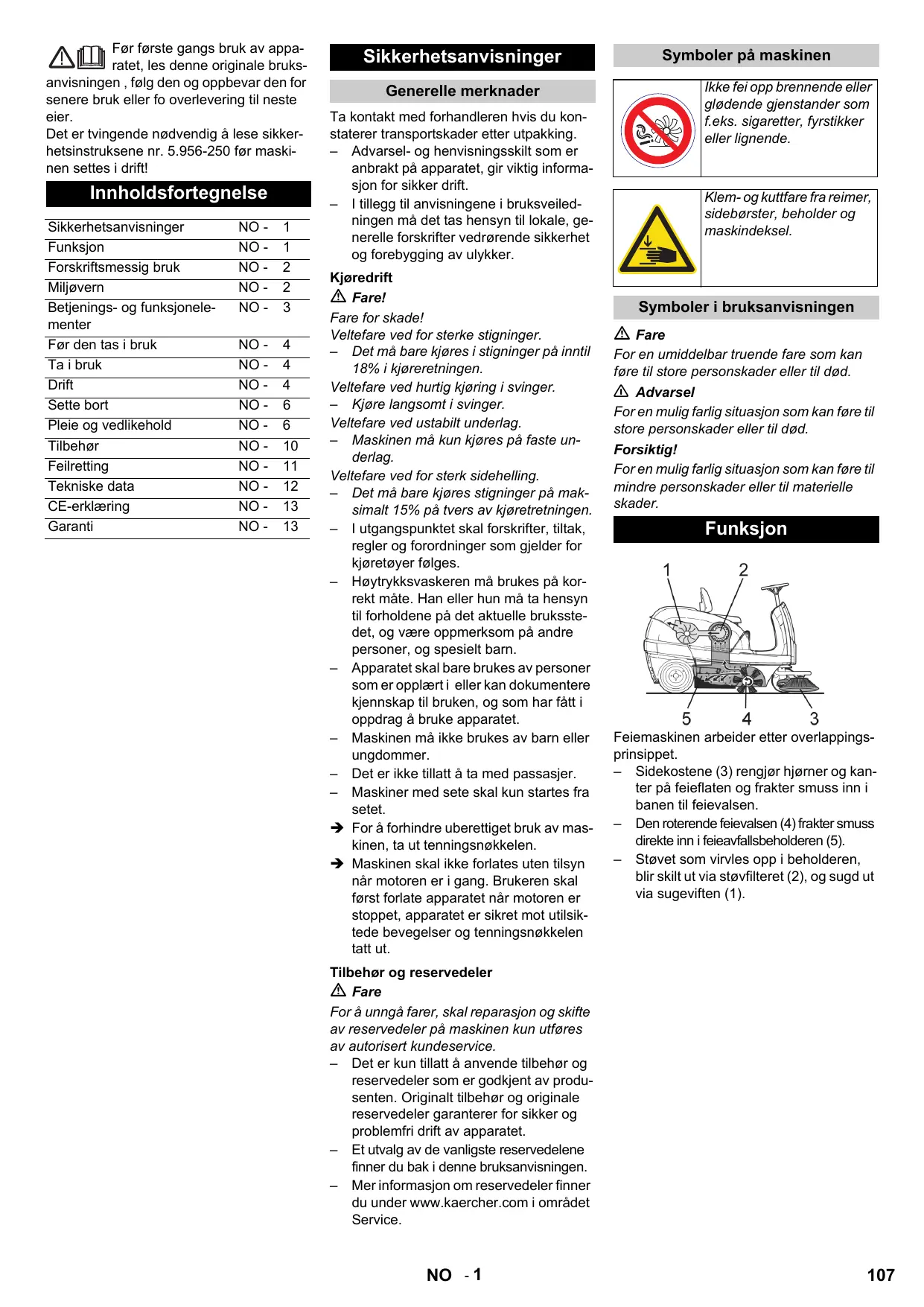 Før første gangs bruk av apparatet, les denne originale bruksanvisningen , følg den og oppbevar den for senere bruk eller fo overlevering til neste eier.
Det er tvingende nødvendig å lese sikkerhetsinstruksene nr. 5.956-250 før maskinen settes i drift!

Innholdsfortegnelse

| Sikkerhetsanvisninger | NO - | 1 |
|---|---|---|
| Funksjon | NO - | 1 |
| Forskriftsmessig bruk | NO - | 2 |
| Miljøvern | NO - | 2 |
| Betjenings- og funksjonelementer | NO - | 3 |
| Før den tas i bruk | NO - | 4 |
| Ta i bruk | NO - | 4 |
| Drift | NO - | 4 |
| Sette bort | NO - | 6 |
| Pleie og vedlikehold | NO - | 6 |
| Tilbehør | NO - | 10 |
| Feilretting | NO - | 11 |
| Tekniske data | NO - | 12 |
| CE-erklæring | NO - | 13 |
| Garanti | NO - | 13 |

Sikkerhetsanvisninger

Generelle merknader

Ta kontakt med forhandleren hvis du konstaterer transportskader etter utpakking.
– Advarsel- og henvisningsskilt som er anbrakt på apparatet, gir viktig informasjon for sikker drift.
– I tillegg til anvisningene i bruksveiledningen må det tas hensyn til lokale, generelle forskrifter vedrørende sikkerhet og forebygging av ulykker.

Kjøredrift
Fare!
Fare for skade!
Veltefare ved for sterke stigninger.
– Det må bare kjøres i stigninger på inntil 18% i kjøreretningen.
Veltefare ved hurtig kjøring i svinger.
– Kjøre langsomt i svinger.
Veltefare ved ustabilt underlag.
– Maskinen må kun kjøres på faste underlag.
Veltefare ved for sterk sidehelling.
– Det må bare kjøres stigninger på maksimalt 15% på tvers av kjøretretningen.
– I utgangspunktet skal forskrifter, tiltak, regler og forordninger som gjelder for kjøretøyer følges.
– Høytrykksvaskeren må brukes på korrekt måte. Han eller hun må ta hensyn til forholdene på det aktuelle bruksstedet, og være oppmerksom på andre personer, og spesielt barn.
– Apparatet skal bare brukes av personer som er opplært i eller kan dokumentere kjennskap til bruken, og som har fått i oppdrag å bruke apparatet.
– Maskinen må ikke brukes av barn eller ungdommer.
– Det er ikke tillatt å ta med passasjer.
– Maskiner med sete skal kun startes fra setet.
➔ For å forhindre uberettiget bruk av maskinen, ta ut tenningsnøkkelen.
➔ Maskinen skal ikke forlates uten tilsyn når motoren er i gang. Brukeren skal først forlate apparatet når motoren er stoppet, apparatet er sikret mot utilsiktede bevegelser og tenningsnøkkelen tatt ut.

Tilbehør og reservedeler
Fare
For å unngå farer, skal reparasjon og skifte av reservedeler på maskinen kun utføres av autorisert kundeservice.
– Det er kun tillatt å anvende tilbehør og reservedeler som er godkjent av produsenten. Originalt tilbehør og originale reservedeler garanterer for sikker og problemfri drift av apparatet.
– Et utvalg av de vanligste reservedelene finner du bak i denne bruksanvisningen.
– Mer informasjon om reservedeler finner du under www.kaercher.com i området Service.

Symboler på maskinen

Ikke fei opp brennende eller glødende gjenstander som f.eks. sigaretter, fyrstikker eller lignende.

Klem- og kuttfare fra reimer, sidebørster, beholder og maskindeksel.

Symboler i bruksanvisningen

Fare
For en umiddelbar truende fare som kan føre til store personskader eller til død.
Advarsel
For en mulig farlig situasjon som kan føre til store personskader eller til død.
Forsiktig!
For en mulig farlig situasjon som kan føre til mindre personskader eller til materielle skader.

Funksjon

1 2
5 4 3

Feiemaskinen arbeider etter overlappingsprinsippet.
– Sidekostene (3) rengjør hjørner og kanter på feieflaten og frakter smuss inn i banen til feievalsen.
– Den roterende feievalsen (4) frakter smuss direkte inn i feieavfallsbeholderen (5).
– Støvet som virvles opp i beholderen, blir skilt ut via støvfilteret (2), og sugd ut via sugeviften (1).

NO - 1
107